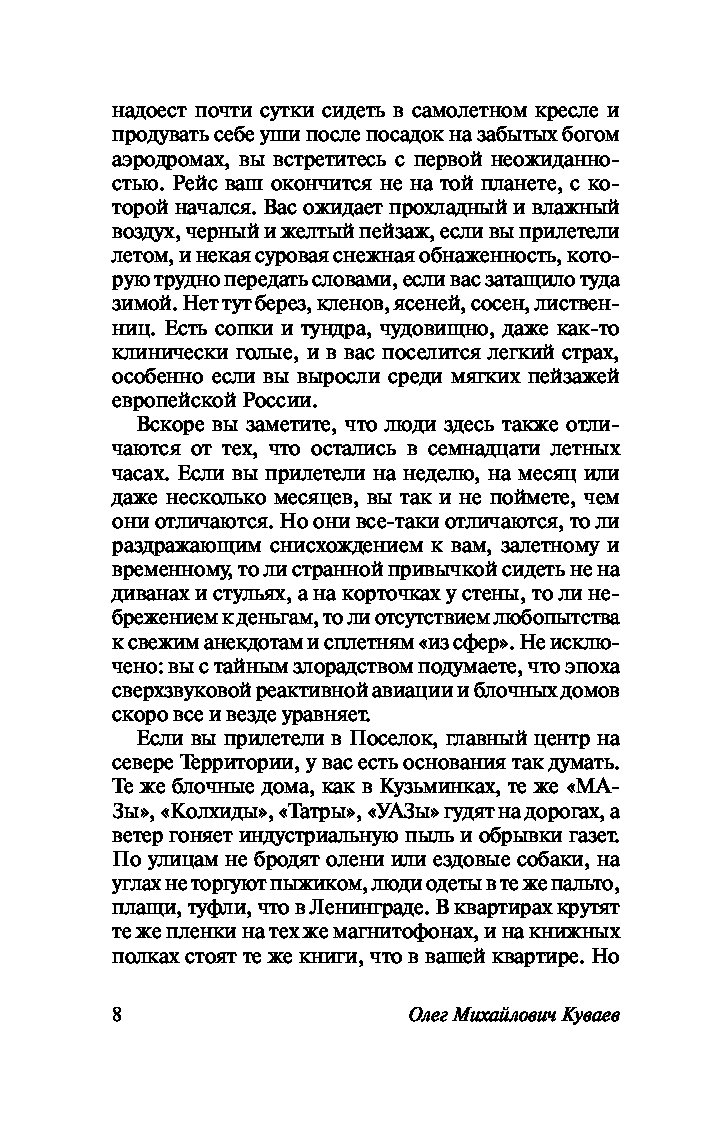 надоест почти сутки сидеть в самолетном кресле и продувать себе уши после посадок на забытых богом аэродромах, вы встретитесь с первой неожиданностью. Рейс ваш окончится не на той планете, с которой начался. Вас ожидает прохладный и влажный воздух, черный и желтый пейзаж, если вы прилетели летом, и некая суровая снежная обнаженность, которую трудно передать словами, если вас затащило туда зимой. Нет тут берез, кленов, ясеней, сосен, лиственниц. Есть сопки и тундра, чудовищно, даже как-то клинически голые, и в вас поселится легкий страх, особенно если вы выросли среди мягких пейзажей европейской России.

Вскоре вы заметите, что люди здесь также отличаются от тех, что остались в семнадцати летных часах. Если вы прилетели на неделю, на месяц или даже несколько месяцев, вы так и не поймете, чем они отличаются. Но они все-таки отличаются, то ли раздражающим снисхождением к вам, залетному и временному, то ли странной привычкой сидеть не на диванах и стульях, а на корточках у стены, то ли небрежением к деньгам, то ли отсутствием любопытства к свежим анекдотам и сплетням «из сфер». Не исключено: вы с тайным злорадством подумаете, что эпоха сверхзвуковой реактивной авиации и блочных домов скоро все и везде уравняет.

Если вы прилетели в Поселок, главный центр на севере Территории, у вас есть основания так думать. Те же блочные дома, как в Кузьминках, те же «МАЗы», «Колхиды», «Татры», «УАЗы» гудят на дорогах, а ветер гоняет индустриальную пыль и обрывки газет. По улицам не бродят олени или ездовые собаки, на углах не торгуют пыжиком, люди одеты в те же пальто, плащи, туфли, что в Ленинграде. В квартирах крутят те же пленки на тех же магнитофонах, и на книжных полках стоят те же книги, что в вашей квартире. Но

8 Олег Михайлович Куваев